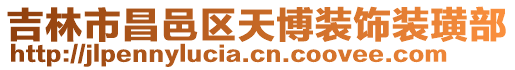 吉林市昌邑区天博装饰装璜部
http://jlpennylucia.cn.coovee.com